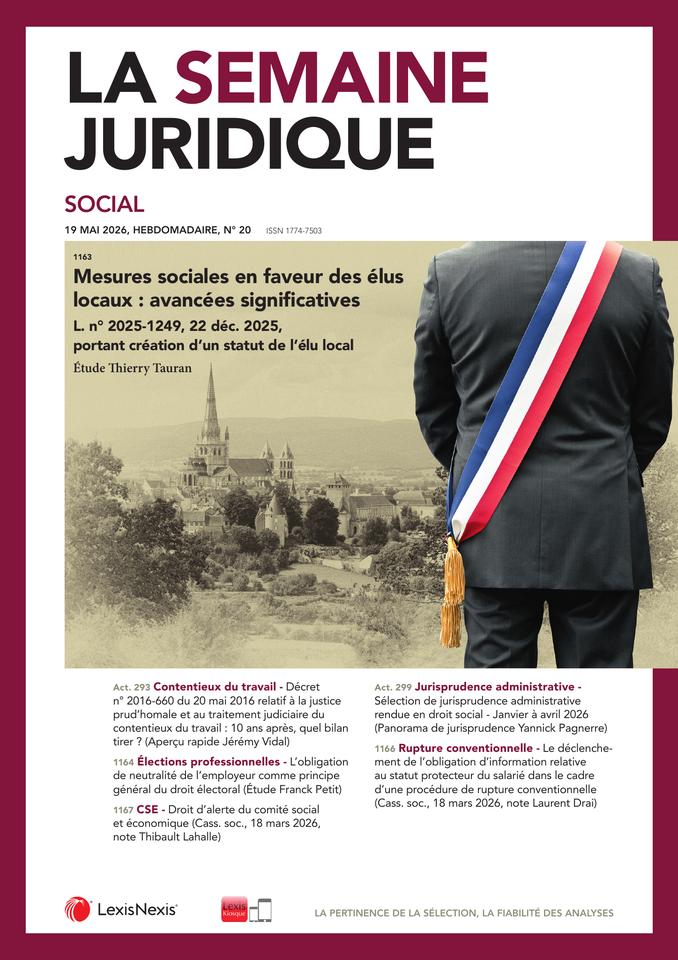 LA SEMAINE JURIDIQUE

SOCIAL

19 MAI 2026, HEBDOMADAIRE, N° 20 ISSN 1774-7503

1163

Mesures sociales en faveur des élus locaux : avancées significatives

L. n° 2025-1249, 22 déc. 2025, portant création d'un statut de l'élu local

Étude Thierry Tauran

Act. 293 Contentieux du travail - Décret n° 2016-660 du 20 mai 2016 relatif à la justice prud'homale et au traitement judiciaire du contentieux du travail : 10 ans après, quel bilan tirer ? (Aperçu rapide Jérémy Vidal)

1164 Élections professionnelles - L'obligation de neutralité de l'employeur comme principe général du droit électoral (Étude Franck Petit)

1167 CSE - Droit d'alerte du comité social et économique (Cass. soc., 18 mars 2026, note Thibault Lahalle)

Act. 299 Jurisprudence administrative - Sélection de jurisprudence administrative rendue en droit social - Janvier à avril 2026 (Panorama de jurisprudence Yannick Pagnerre)

1166 Rupture conventionnelle - Le déclenchement de l'obligation d'information relative au statut protecteur du salarié dans le cadre d'une procédure de rupture conventionnelle (Cass. soc., 18 mars 2026, note Laurent Drai)

LexisNexis

LA PERTINENCE DE LA SÉLECTION, LA FIABILITÉ DES ANALYSES